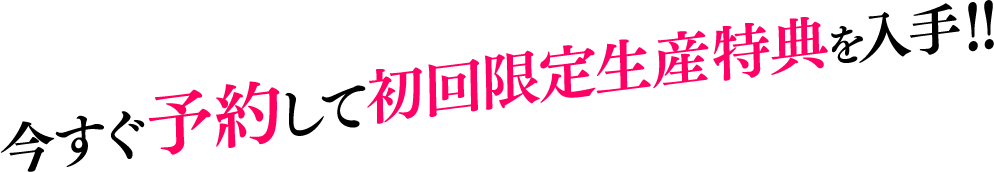 今すぐ予約して初回限定生産特典を入手!!